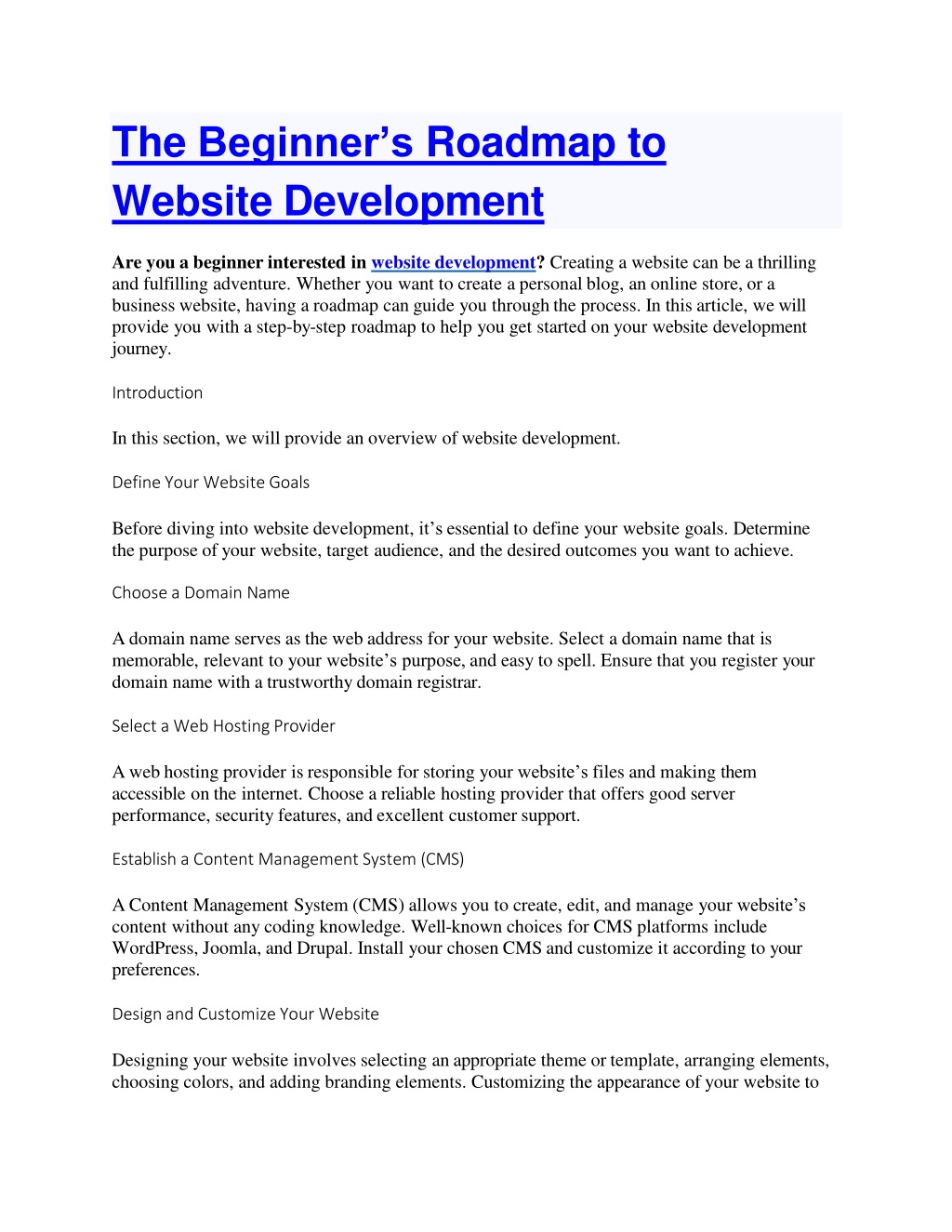 The Beginner’s Roadmap to Website Development

Are you a beginner interested in website development? Creating a website can be a thrilling and fulfilling adventure. Whether you want to create a personal blog, an online store, or a business website, having a roadmap can guide you through the process. In this article, we will provide you with a step-by-step roadmap to help you get started on your website development journey.

Introduction

In this section, we will provide an overview of website development.

Define Your Website Goals

Before diving into website development, it’s essential to define your website goals. Determine the purpose of your website, target audience, and the desired outcomes you want to achieve.

Choose a Domain Name

A domain name serves as the web address for your website. Select a domain name that is memorable, relevant to your website’s purpose, and easy to spell. Ensure that you register your domain name with a trustworthy domain registrar.

Select a Web Hosting Provider

A web hosting provider is responsible for storing your website’s files and making them accessible on the internet. Choose a reliable hosting provider that offers good server performance, security features, and excellent customer support.

Establish a Content Management System (CMS)

A Content Management System (CMS) allows you to create, edit, and manage your website’s content without any coding knowledge. Well-known choices for CMS platforms include WordPress, Joomla, and Drupal. Install your chosen CMS and customize it according to your preferences.

Design and Customize Your Website

Designing your website involves selecting an appropriate theme or template, arranging elements, choosing colors, and adding branding elements. Customizing the appearance of your website to